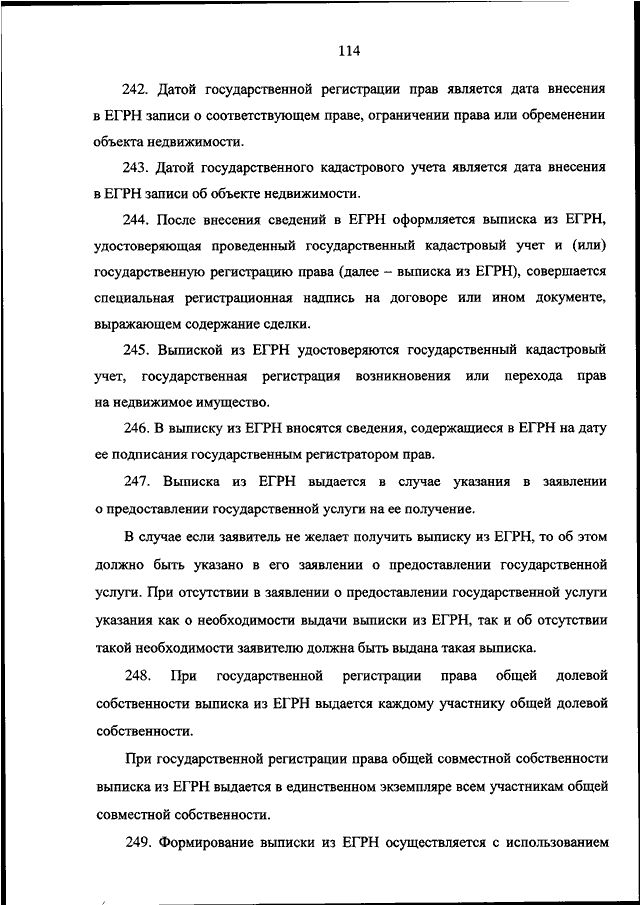 114

242. Датой государственной регистрации прав является дата внесения в ЕГРН записи о соответствующем праве, ограничении права или обременении объекта недвижимости.

243. Датой государственного кадастрового учета является дата внесения в ЕГРН записи об объекте недвижимости.

244. После внесения сведений в ЕГРН оформляется выписка из ЕГРН, удостоверяющая проведенный государственный кадастровый учет и (или) государственную регистрацию права (далее – выписка из ЕГРН), совершается специальная регистрационная надпись на договоре или ином документе, выражающем содержание сделки.

245. Выпиской из ЕГРН удостоверяются государственный кадастровый учет, государственная регистрация возникновения или перехода прав на недвижимое имущество.

246. В выписку из ЕГРН вносятся сведения, содержащиеся в ЕГРН на дату ее подписания государственным регистратором прав.

247. Выписка из ЕГРН выдается в случае указания в заявлении о предоставлении государственной услуги на ее получение.

В случае если заявитель не желает получить выписку из ЕГРН, то об этом должно быть указано в его заявлении о предоставлении государственной услуги. При отсутствии в заявлении о предоставлении государственной услуги указания как о необходимости выдачи выписки из ЕГРН, так и об отсутствии такой необходимости заявителю должна быть выдана такая выписка.

248. При государственной регистрации права общей долевой собственности выписка из ЕГРН выдается каждому участнику общей долевой собственности.

При государственной регистрации права общей совместной собственности выписка из ЕГРН выдается в единственном экземпляре всем участникам общей совместной собственности.

249. Формирование выписки из ЕГРН осуществляется с использованием